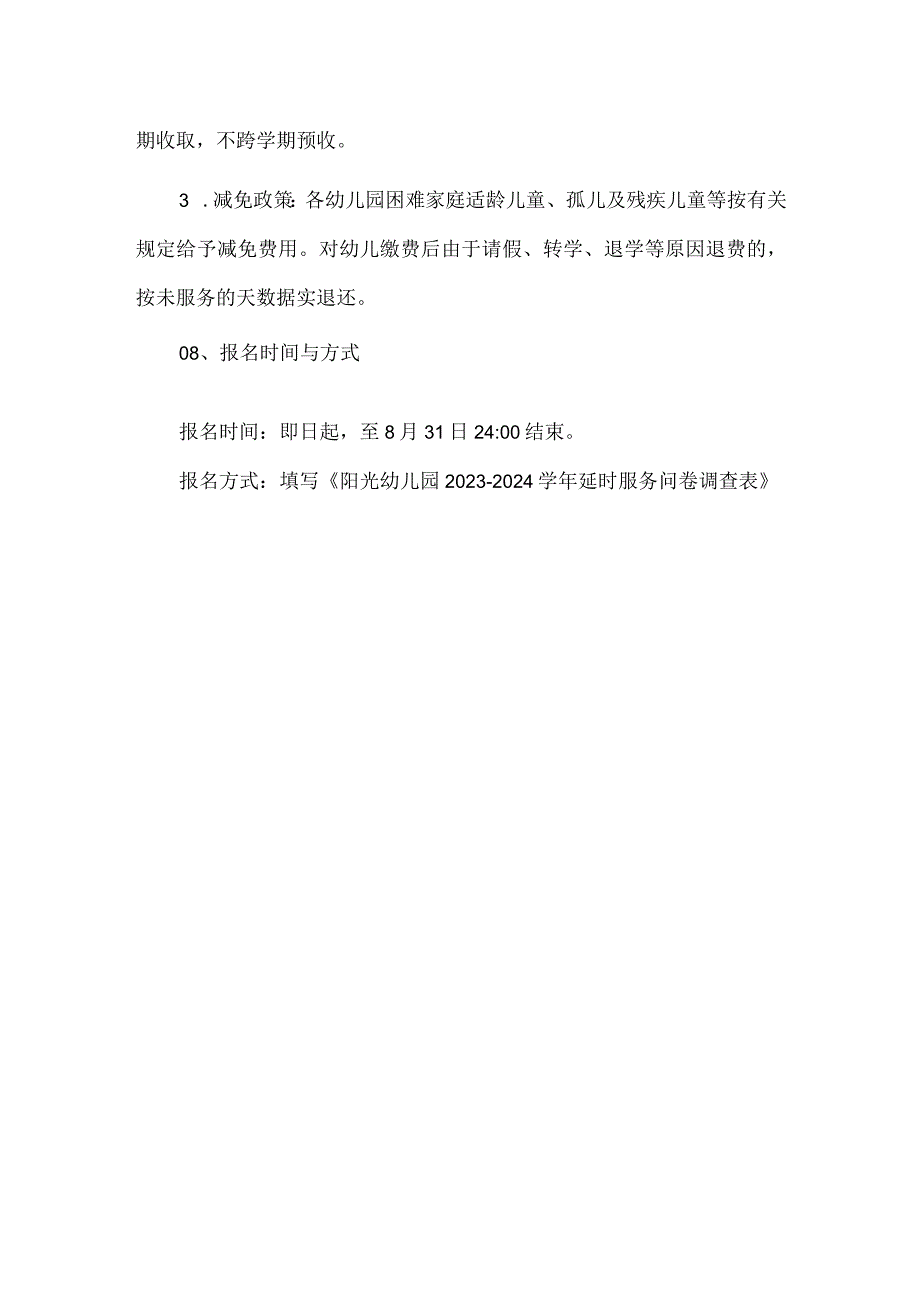 期收取，不跨学期预收。

3．减免政策:各幼儿园困难家庭适龄儿童、孤儿及残疾儿童等按有关规定给予减免费用。对幼儿缴费后由于请假、转学、退学等原因退费的，按未服务的天数据实退还。

08、报名时间与方式

报名时间：即日起，至8月31日24:00结束。

报名方式：填写《阳光幼儿园2023-2024学年延时服务问卷调查表》